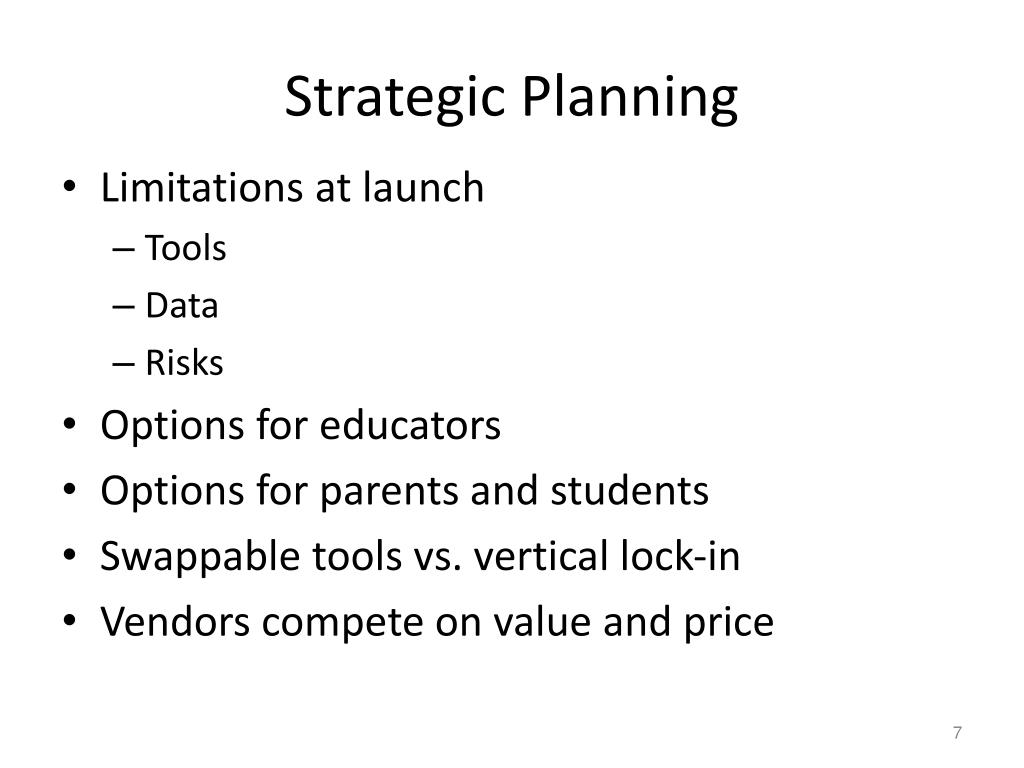 Strategic Planning

• Limitations at launch
– Tools
– Data
– Risks
• Options for educators
• Options for parents and students
• Swappable tools vs. vertical lock-in
• Vendors compete on value and price

7